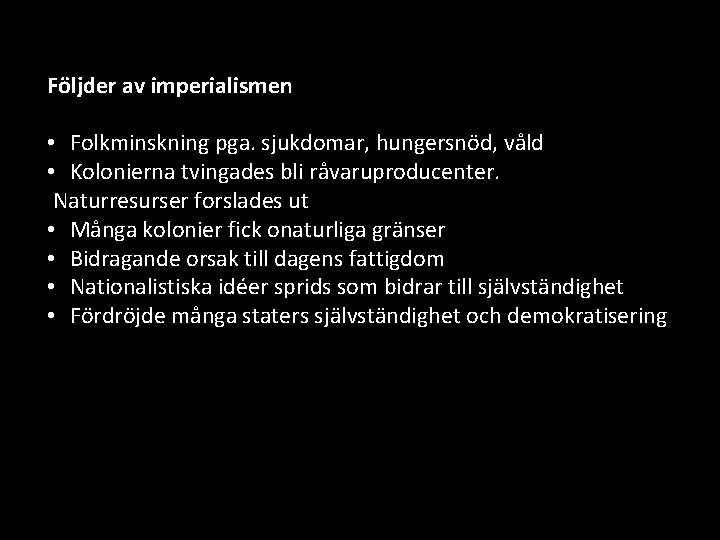 Följder av imperialismen

• Folkminskning pga. sjukdomar, hungersnöd, våld
• Kolonierna tvingades bli råvaruproducenter. Naturresurser forslades ut
• Många kolonier fick onaturliga gränser
• Bidragande orsak till dagens fattigdom
• Nationalistiska idéer sprids som bidrar till självständighet
• Fördröjde många staters självständighet och demokratisering